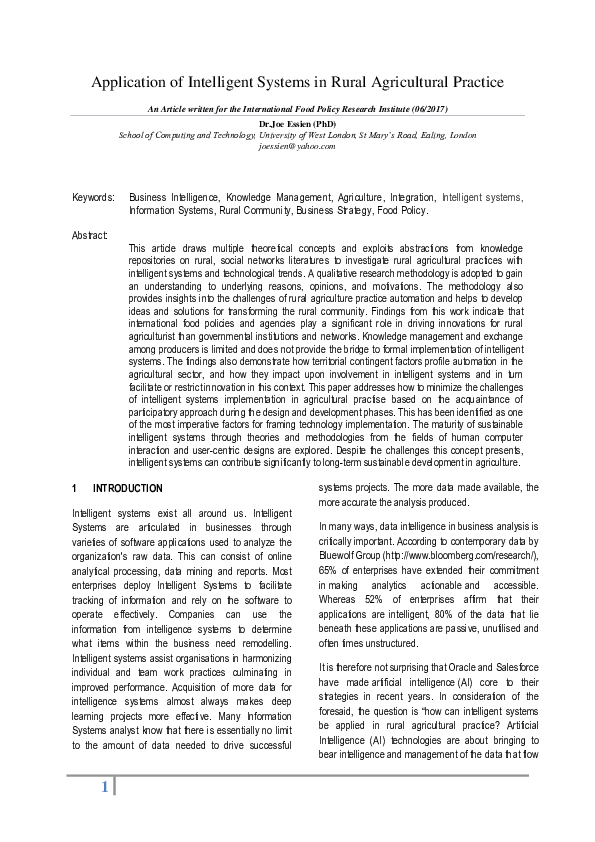 Application of Intelligent Systems in Rural Agricultural Practice

An Article written for the International Food Policy Research Institute (06/2017)

Dr.Joe Essien (PhD)
School of Computing and Technology, University of West London, St Mary's Road, Ealing, London
joessien@yahoo.com

Keywords: Business Intelligence, Knowledge Management, Agriculture, Integration, Intelligent systems, Information Systems, Rural Community, Business Strategy, Food Policy.

Abstract:
This article draws multiple theoretical concepts and exploits abstractions from knowledge repositories on rural, social networks literatures to investigate rural agricultural practices with intelligent systems and technological trends. A qualitative research methodology is adopted to gain an understanding to underlying reasons, opinions, and motivations. The methodology also provides insights into the challenges of rural agriculture practice automation and helps to develop ideas and solutions for transforming the rural community. Findings from this work indicate that international food policies and agencies play a significant role in driving innovations for rural agriculturist than governmental institutions and networks. Knowledge management and exchange among producers is limited and does not provide the bridge to formal implementation of intelligent systems. The findings also demonstrate how territorial contingent factors profile automation in the agricultural sector, and how they impact upon involvement in intelligent systems and in turn facilitate or restrict innovation in this context. This paper addresses how to minimize the challenges of intelligent systems implementation in agricultural practise based on the acquaintance of participatory approach during the design and development phases. This has been identified as one of the most imperative factors for framing technology implementation. The maturity of sustainable intelligent systems through theories and methodologies from the fields of human computer interaction and user-centric designs are explored. Despite the challenges this concept presents, intelligent systems can contribute significantly to long-term sustainable development in agriculture.

1 INTRODUCTION

Intelligent systems exist all around us. Intelligent Systems are articulated in businesses through varieties of software applications used to analyze the organization's raw data. This can consist of online analytical processing, data mining and reports. Most enterprises deploy Intelligent Systems to facilitate tracking of information and rely on the software to operate effectively. Companies can use the information from intelligence systems to determine what items within the business need remodelling. Intelligent systems assist organisations in harmonizing individual and team work practices culminating in improved performance. Acquisition of more data for intelligence systems almost always makes deep learning projects more effective. Many Information Systems analyst know that there is essentially no limit to the amount of data needed to drive successful systems projects. The more data made available, the more accurate the analysis produced.

In many ways, data intelligence in business analysis is critically important. According to contemporary data by Bluewolf Group (http://www.bloomberg.com/research/), 65% of enterprises have extended their commitment in making analytics actionable and accessible. Whereas 52% of enterprises affirm that their applications are intelligent, 80% of the data that lie beneath these applications are passive, unutilised and often times unstructured.

It is therefore not surprising that Oracle and Salesforce have made artificial intelligence (AI) core to their strategies in recent years. In consideration of the foresaid, the question is "how can intelligent systems be applied in rural agricultural practice? Artificial Intelligence (AI) technologies are about bringing to bear intelligence and management of the data that flow

1